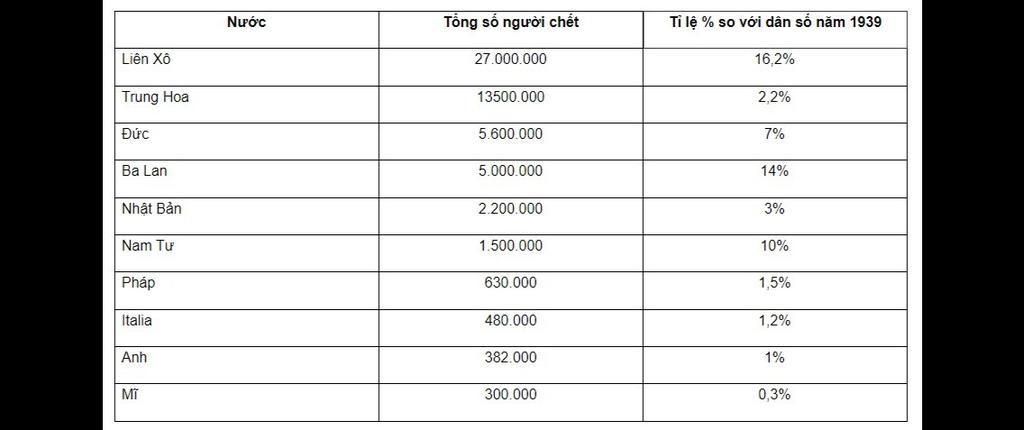 | Nước | Tổng số người chết | Tỉ lệ % so với dân số năm 1939 |
|---|---|---|
| Liên Xô | 27.000.000 | 16,2% |
| Trung Hoa | 13500.000 | 2,2% |
| Đức | 5.600.000 | 7% |
| Ba Lan | 5.000.000 | 14% |
| Nhật Bản | 2.200.000 | 3% |
| Nam Tư | 1.500.000 | 10% |
| Pháp | 630.000 | 1,5% |
| Italia | 480.000 | 1,2% |
| Anh | 382.000 | 1% |
| Mĩ | 300.000 | 0,3% |